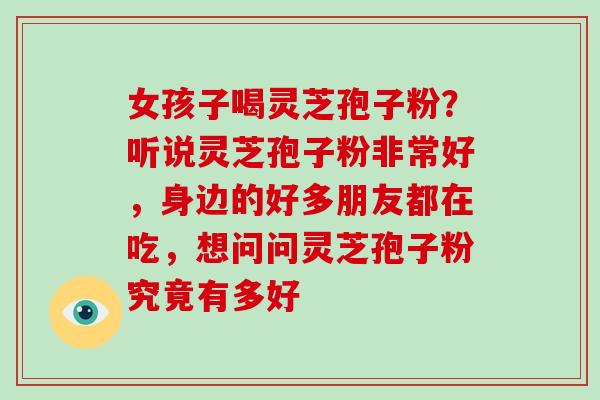 女孩子喝灵芝孢子粉?听说灵芝孢子粉非常好，身边的好多朋友都在吃，想问问灵芝孢子粉究竟有多好